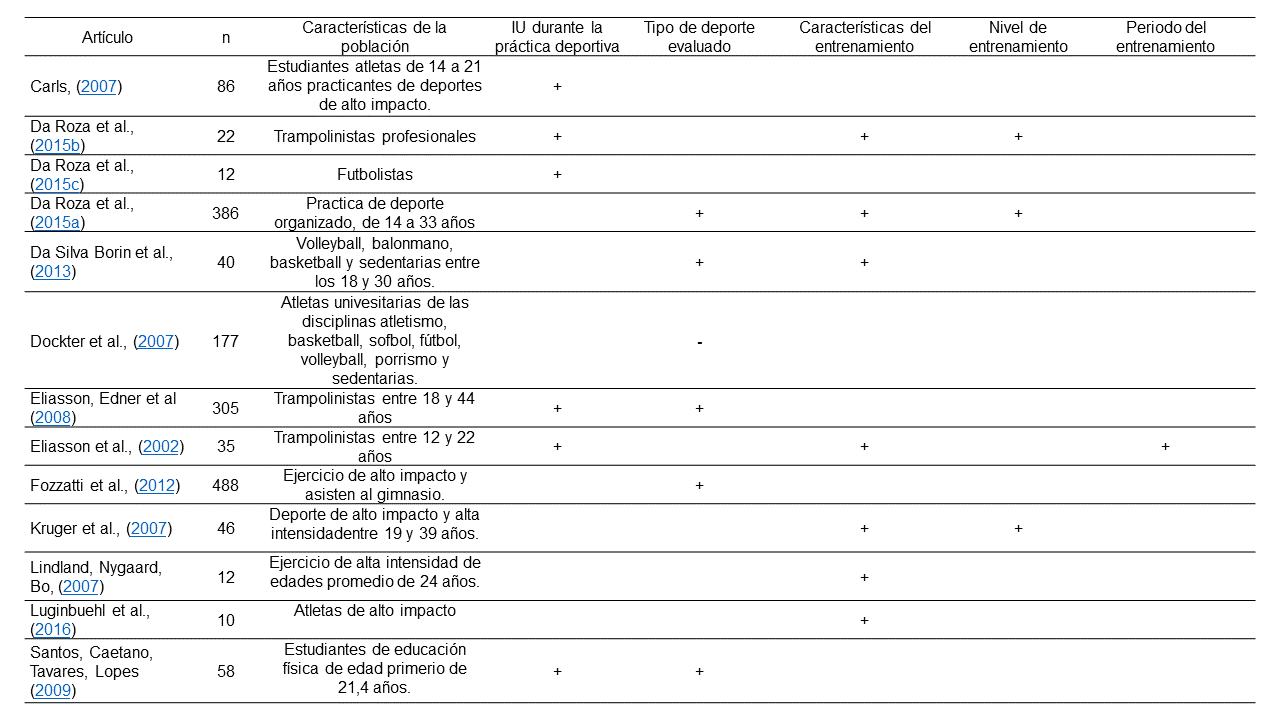 | Artículo | n | Características de la población | IU durante la práctica deportiva | Tipo de deporte evaluado | Características del entrenamiento | Nivel de entrenamiento | Periodo del entrenamiento |
|---|---|---|---|---|---|---|---|
| Carls, (2007) | 86 | Estudiantes atletas de 14 a 21 años practicantes de deportes de alto impacto. | + | | | | |
| Da Roza et al., (2015b) | 22 | Trampolinistas profesionales | + | | + | + | |
| Da Roza et al., (2015c) | 12 | Futbolistas | + | | | | |
| Da Roza et al., (2015a) | 386 | Practica de deporte organizado, de 14 a 33 años | | + | + | + | |
| Da Silva Borin et al., (2013) | 40 | Volleyball, balonmano, basketball y sedentarias entre los 18 y 30 años. | | + | + | | |
| Dockter et al., (2007) | 177 | Atletas univesitarias de las disciplinas atletismo, basketball, sofbol, fútbol, volleyball, porrismo y sedentarias. | | - | | | |
| Eliasson, Edner et al (2008) | 305 | Trampolinistas entre 18 y 44 años | + | + | | | |
| Eliasson et al., (2002) | 35 | Trampolinistas entre 12 y 22 años | + | | + | | + |
| Fozzatti et al., (2012) | 488 | Ejercicio de alto impacto y asisten al gimnasio. | | + | | | |
| Kruger et al., (2007) | 46 | Deporte de alto impacto y alta intensidadentre 19 y 39 años. | | | + | + | |
| Lindland, Nygaard, Bo, (2007) | 12 | Ejercicio de alta intensidad de edades promedio de 24 años. | | | + | | |
| Luginbuehl et al., (2016) | 10 | Atletas de alto impacto | | | + | | |
| Santos, Caetano, Tavares, Lopes (2009) | 58 | Estudiantes de educación física de edad primerio de 21,4 años. | + | + | | | |